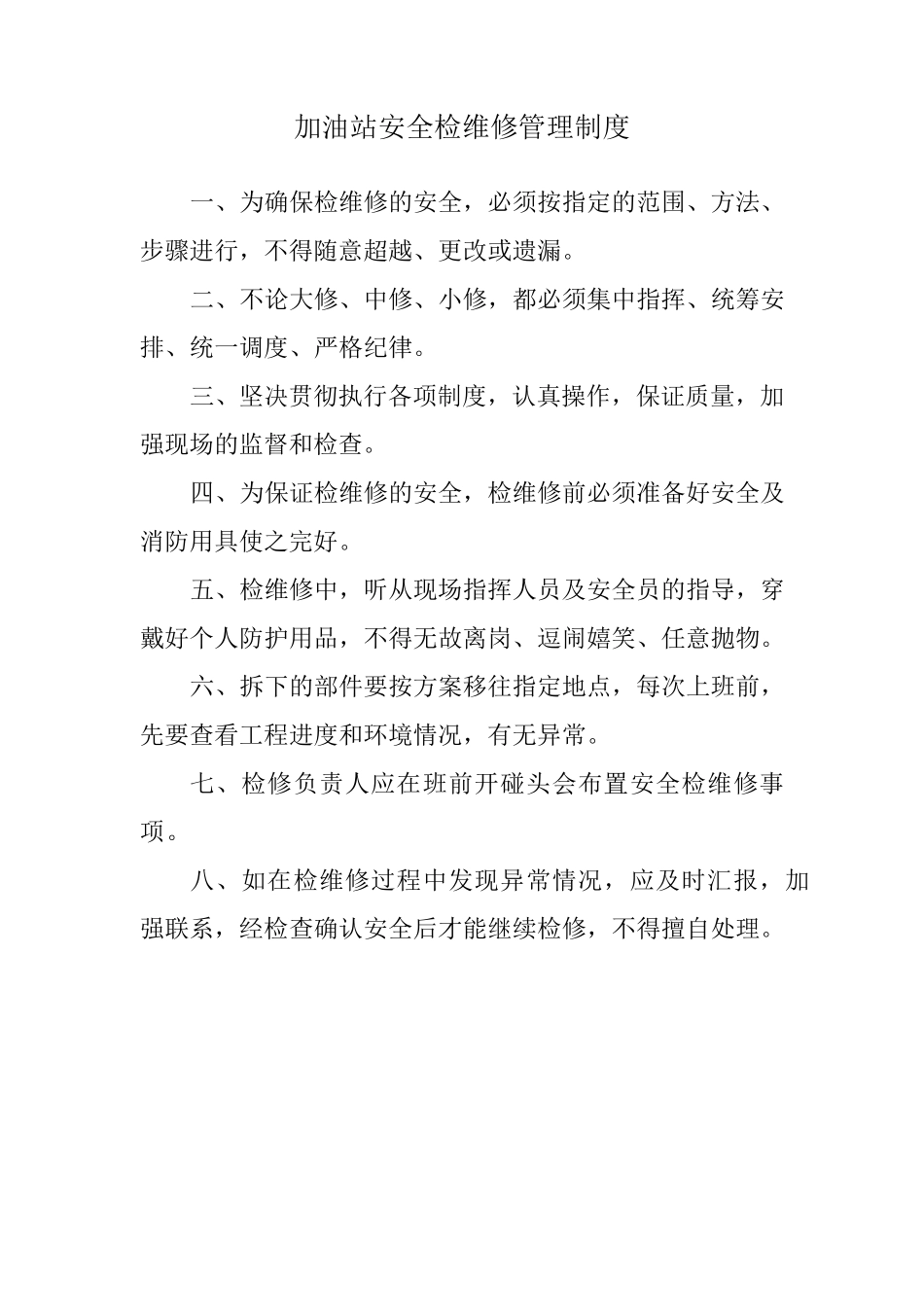 加油站安全检维修管理制度

一、为确保检维修的安全，必须按指定的范围、方法、步骤进行，不得随意超越、更改或遗漏。

二、不论大修、中修、小修，都必须集中指挥、统筹安排、统一调度、严格纪律。

三、坚决贯彻执行各项制度，认真操作，保证质量，加强现场的监督和检查。

四、为保证检维修的安全，检维修前必须准备好安全及消防用具使之完好。

五、检维修中，听从现场指挥人员及安全员的指导，穿戴好个人防护用品，不得无故离岗、逗闹嬉笑、任意抛物。

六、拆下的部件要按方案移往指定地点，每次上班前，先要查看工程进度和环境情况，有无异常。

七、检修负责人应在班前开碰头会布置安全检维修事项。

八、如在检维修过程中发现异常情况，应及时汇报，加强联系，经检查确认安全后才能继续检修，不得擅自处理。